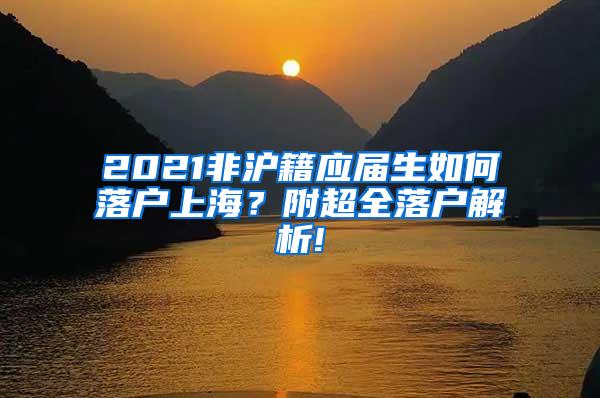 2021非沪籍应届生如何落户上海？附超全落户解析!